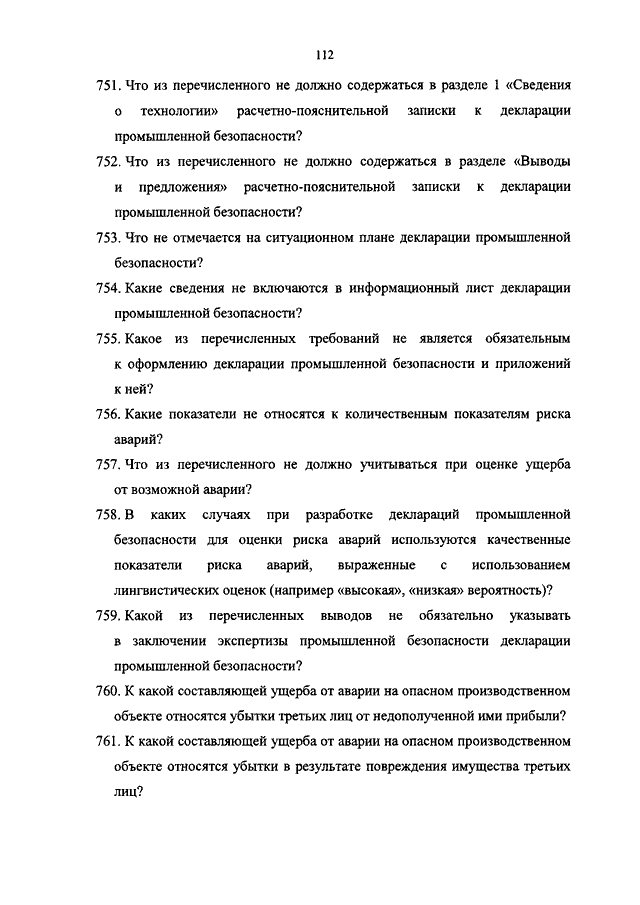 112

751. Что из перечисленного не должно содержаться в разделе 1 «Сведения о технологии» расчетно-пояснительной записки к декларации промышленной безопасности?

752. Что из перечисленного не должно содержаться в разделе «Выводы и предложения» расчетно-пояснительной записки к декларации промышленной безопасности?

753. Что не отмечается на ситуационном плане декларации промышленной безопасности?

754. Какие сведения не включаются в информационный лист декларации промышленной безопасности?

755. Какое из перечисленных требований не является обязательным к оформлению декларации промышленной безопасности и приложений к ней?

756. Какие показатели не относятся к количественным показателям риска аварий?

757. Что из перечисленного не должно учитываться при оценке ущерба от возможной аварии?

758. В каких случаях при разработке деклараций промышленной безопасности для оценки риска аварий используются качественные показатели риска аварий, выраженные с использованием лингвистических оценок (например «высокая», «низкая» вероятность)?

759. Какой из перечисленных выводов не обязательно указывать в заключении экспертизы промышленной безопасности декларации промышленной безопасности?

760. К какой составляющей ущерба от аварии на опасном производственном объекте относятся убытки третьих лиц от недополученной ими прибыли?

761. К какой составляющей ущерба от аварии на опасном производственном объекте относятся убытки в результате повреждения имущества третьих лиц?